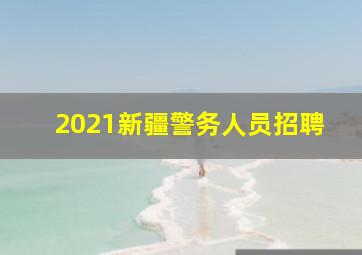 2021新疆警务人员招聘